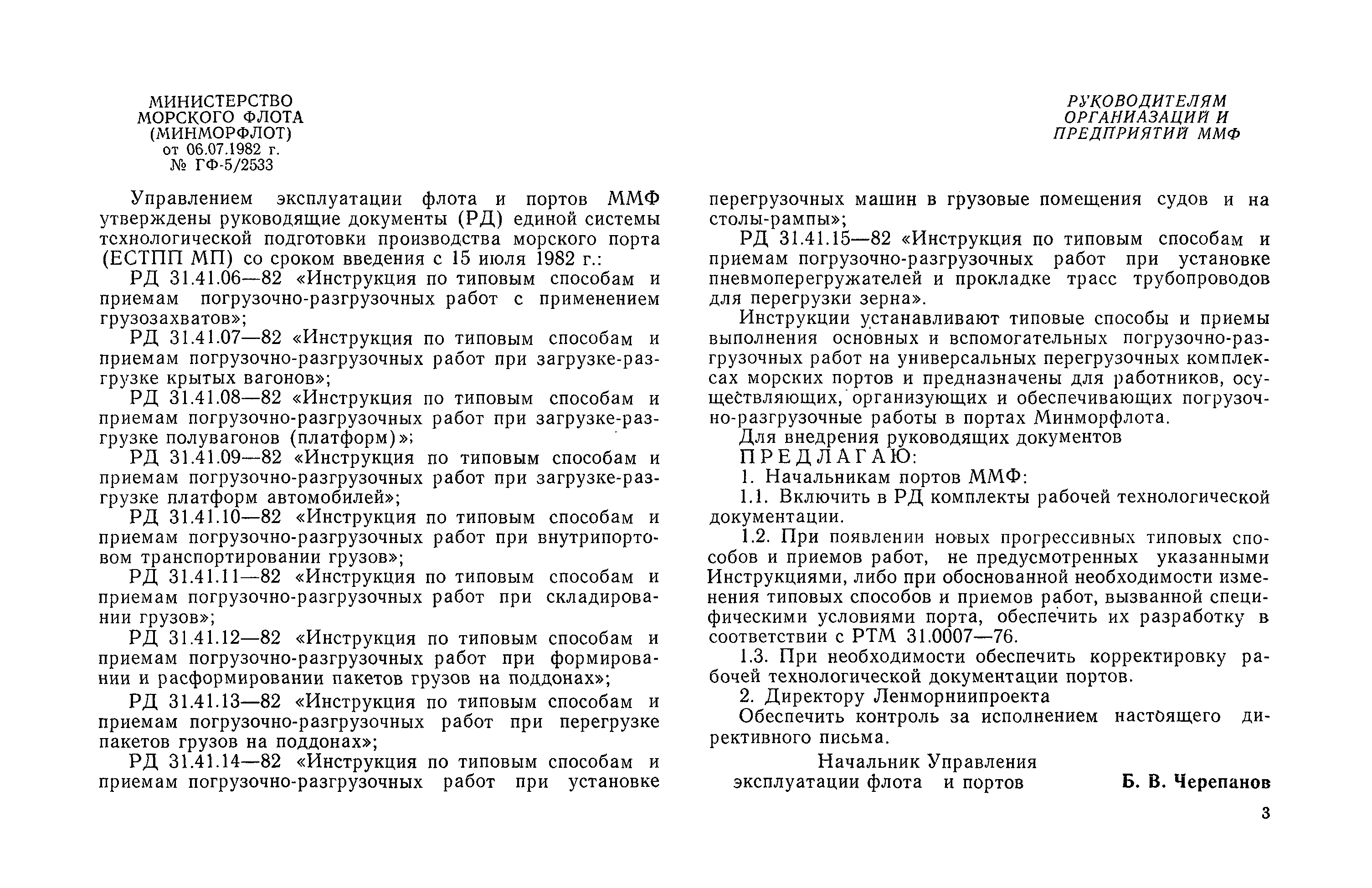 МИНИСТЕРСТВО
МОРСКОГО ФЛОТА
(МИНМОРФЛОТ)
от 06.07.1982 г.
№ ГФ-5/2533

РУКОВОДИТЕЛЯМ
ОРГАНИАЗАЦИЙ И
ПРЕДПРИЯТИЙ ММФ

Управлением эксплуатации флота и портов ММФ утверждены руководящие документы (РД) единой системы технологической подготовки производства морского порта (ЕСТПП МП) со сроком введения с 15 июля 1982 г.:

РД 31.41.06—82 «Инструкция по типовым способам и приемам погрузочно-разгрузочных работ с применением грузозахватов»;

РД 31.41.07—82 «Инструкция по типовым способам и приемам погрузочно-разгрузочных работ при загрузке-разгрузке крытых вагонов»;

РД 31.41.08—82 «Инструкция по типовым способам и приемам погрузочно-разгрузочных работ при загрузке-разгрузке полувагонов (платформ)»;

РД 31.41.09—82 «Инструкция по типовым способам и приемам погрузочно-разгрузочных работ при загрузке-разгрузке платформ автомобилей»;

РД 31.41.10—82 «Инструкция по типовым способам и приемам погрузочно-разгрузочных работ при внутрипортовом транспортировании грузов»;

РД 31.41.11—82 «Инструкция по типовым способам и приемам погрузочно-разгрузочных работ при складировании грузов»;

РД 31.41.12—82 «Инструкция по типовым способам и приемам погрузочно-разгрузочных работ при формировании и расформировании пакетов грузов на поддонах»;

РД 31.41.13—82 «Инструкция по типовым способам и приемам погрузочно-разгрузочных работ при перегрузке пакетов грузов на поддонах»;

РД 31.41.14—82 «Инструкция по типовым способам и приемам погрузочно-разгрузочных работ при установке перегрузочных машин в грузовые помещения судов и на столы-рампы»;

РД 31.41.15—82 «Инструкция по типовым способам и приемам погрузочно-разгрузочных работ при установке пневмоперегружателей и прокладке трасс трубопроводов для перегрузки зерна».

Инструкции устанавливают типовые способы и приемы выполнения основных и вспомогательных погрузочно-разгрузочных работ на универсальных перегрузочных комплексах морских портов и предназначены для работников, осуществляющих, организующих и обеспечивающих погрузочно-разгрузочные работы в портах Минморфлота.

Для внедрения руководящих документов

ПРЕДЛАГАЮ:

1. Начальникам портов ММФ:

1.1. Включить в РД комплекты рабочей технологической документации.

1.2. При появлении новых прогрессивных типовых способов и приемов работ, не предусмотренных указанными Инструкциями, либо при обоснованной необходимости изменения типовых способов и приемов работ, вызванной специфическими условиями порта, обеспечить их разработку в соответствии с РТМ 31.0007—76.

1.3. При необходимости обеспечить корректировку рабочей технологической документации портов.

2. Директору Ленморниипроекта

Обеспечить контроль за исполнением настоящего директивного письма.

Начальник Управления
эксплуатации флота и портов Б. В. Черепанов

3